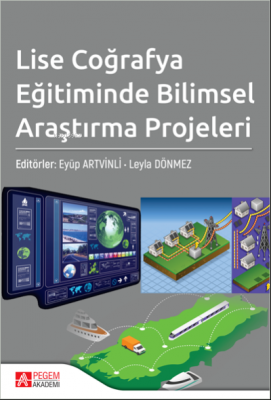 Lise Coğrafya Eğitiminde Bilimsel Araştırma Projeleri

Editörler: Eyüp ARTVİNLİ - Leyla DÖNMEZ

PEGEM AKADEMİ